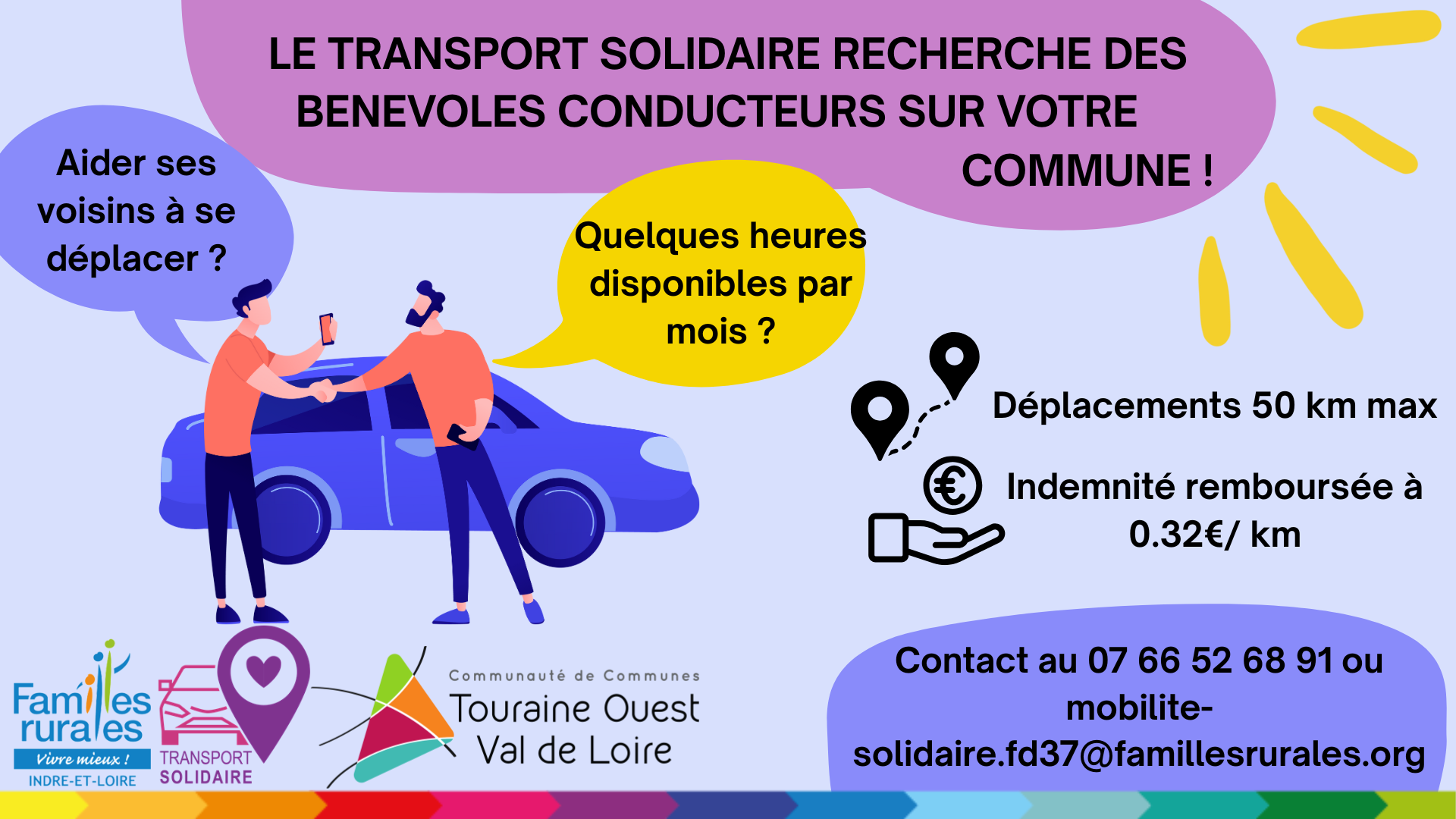 LE TRANSPORT SOLIDAIRE RECHERCHE DES BENEVOLES CONDUCTEURS SUR VOTRE COMMUNE !

Aider ses voisins à se déplacer ?

Quelques heures disponibles par mois ?

Déplacements 50 km max

Indemnité remboursée à 0.32€/ km

Familles rurales
Vivre mieux !
INDRE-ET-LOIRE

TRANSPORT
SOLIDAIRE

Communauté de Communes
Touraine Ouest
Val de Loire

Contact au 07 66 52 68 91 ou mobilite-solidaire.fd37@famillesrurales.org